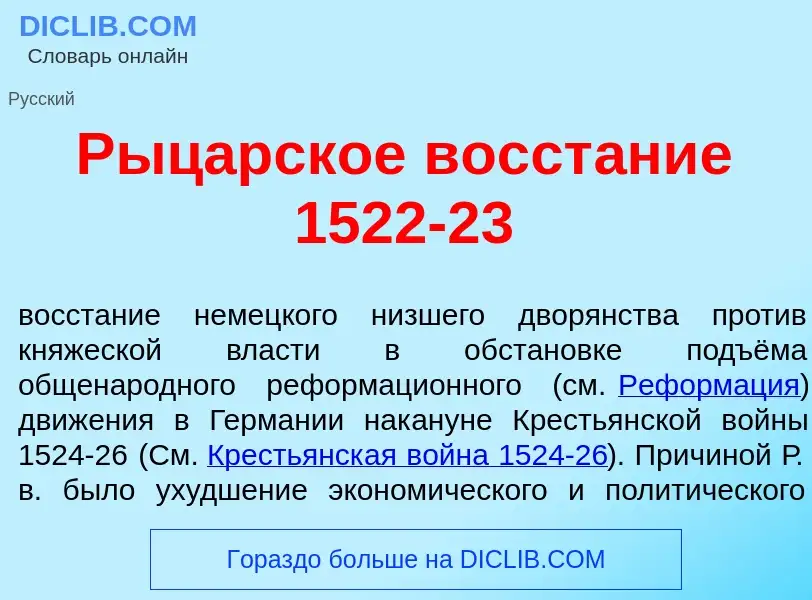 DICLIB.COM
Словарь онлайн

Русский

Рыцарское восстание 1522-23

восстание немецкого низшего дворянства против княжеской власти в обстановке подъёма общенародного реформационного (см. Реформация) движения в Германии накануне Крестьянской войны 1524-26 (См. Крестьянская война 1524-26). Причиной Р. в. было ухудшение экономического и политического

Гораздо больше на DICLIB.COM